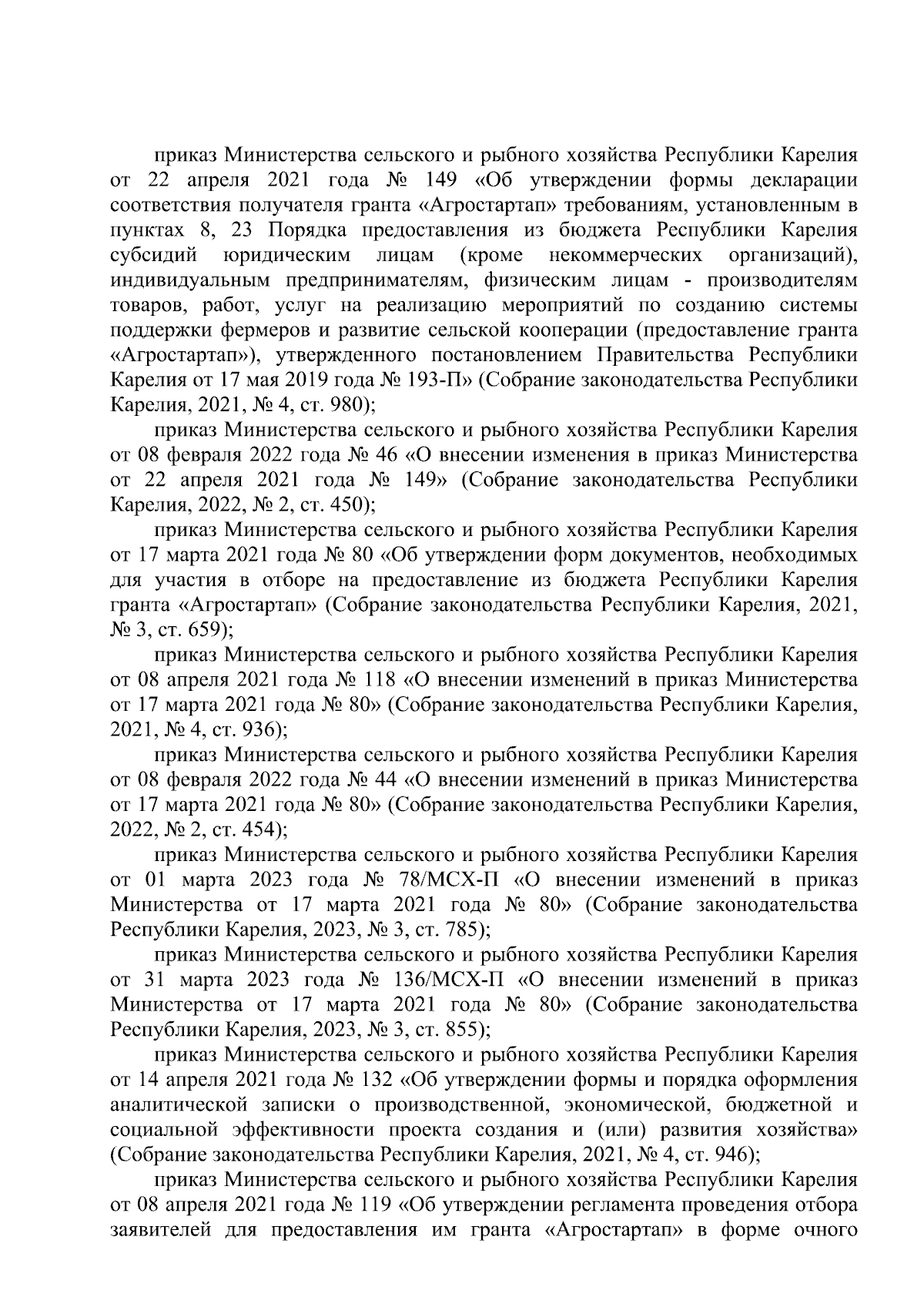 приказ Министерства сельского и рыбного хозяйства Республики Карелия от 22 апреля 2021 года № 149 «Об утверждении формы декларации соответствия получателя гранта «Агростартап» требованиям, установленным в пунктах 8, 23 Порядка предоставления из бюджета Республики Карелия субсидий юридическим лицам (кроме некоммерческих организаций), индивидуальным предпринимателям, физическим лицам - производителям товаров, работ, услуг на реализацию мероприятий по созданию системы поддержки фермеров и развитие сельской кооперации (предоставление гранта «Агростартап»), утвержденного постановлением Правительства Республики Карелия от 17 мая 2019 года № 193-П» (Собрание законодательства Республики Карелия, 2021, № 4, ст. 980);

приказ Министерства сельского и рыбного хозяйства Республики Карелия от 08 февраля 2022 года № 46 «О внесении изменения в приказ Министерства от 22 апреля 2021 года № 149» (Собрание законодательства Республики Карелия, 2022, № 2, ст. 450);

приказ Министерства сельского и рыбного хозяйства Республики Карелия от 17 марта 2021 года № 80 «Об утверждении форм документов, необходимых для участия в отборе на предоставление из бюджета Республики Карелия гранта «Агростартап» (Собрание законодательства Республики Карелия, 2021, № 3, ст. 659);

приказ Министерства сельского и рыбного хозяйства Республики Карелия от 08 апреля 2021 года № 118 «О внесении изменений в приказ Министерства от 17 марта 2021 года № 80» (Собрание законодательства Республики Карелия, 2021, № 4, ст. 936);

приказ Министерства сельского и рыбного хозяйства Республики Карелия от 08 февраля 2022 года № 44 «О внесении изменений в приказ Министерства от 17 марта 2021 года № 80» (Собрание законодательства Республики Карелия, 2022, № 2, ст. 454);

приказ Министерства сельского и рыбного хозяйства Республики Карелия от 01 марта 2023 года № 78/МСХ-П «О внесении изменений в приказ Министерства от 17 марта 2021 года № 80» (Собрание законодательства Республики Карелия, 2023, № 3, ст. 785);

приказ Министерства сельского и рыбного хозяйства Республики Карелия от 31 марта 2023 года № 136/МСХ-П «О внесении изменений в приказ Министерства от 17 марта 2021 года № 80» (Собрание законодательства Республики Карелия, 2023, № 3, ст. 855);

приказ Министерства сельского и рыбного хозяйства Республики Карелия от 14 апреля 2021 года № 132 «Об утверждении формы и порядка оформления аналитической записки о производственной, экономической, бюджетной и социальной эффективности проекта создания и (или) развития хозяйства» (Собрание законодательства Республики Карелия, 2021, № 4, ст. 946);

приказ Министерства сельского и рыбного хозяйства Республики Карелия от 08 апреля 2021 года № 119 «Об утверждении регламента проведения отбора заявителей для предоставления им гранта «Агростартап» в форме очного